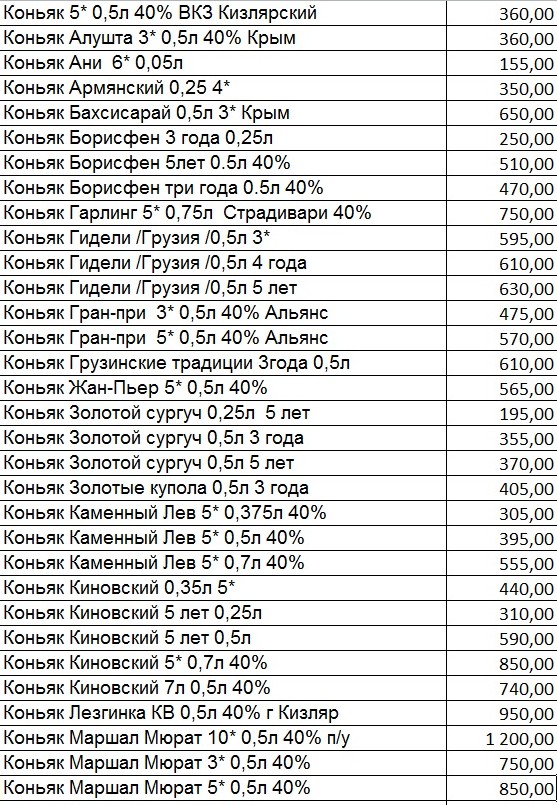 | | |
|---|---|
| Коньяк 5* 0,5л 40% ВКЗ Кизлярский | 360,00 |
| Коньяк Алушта 3* 0,5л 40% Крым | 360,00 |
| Коньяк Ани 6* 0,05л | 155,00 |
| Коньяк Армянский 0,25 4* | 350,00 |
| Коньяк Бахсисарай 0,5л 3* Крым | 650,00 |
| Коньяк Борисфен 3 года 0,25л | 250,00 |
| Коньяк Борисфен 5лет 0.5л 40% | 510,00 |
| Коньяк Борисфен три года 0.5л 40% | 470,00 |
| Коньяк Гарлинг 5* 0,75л Страдивари 40% | 750,00 |
| Коньяк Гидели /Грузия /0,5л 3* | 595,00 |
| Коньяк Гидели /Грузия /0,5л 4 года | 610,00 |
| Коньяк Гидели /Грузия /0,5л 5 лет | 630,00 |
| Коньяк Гран-при 3* 0,5л 40% Альянс | 475,00 |
| Коньяк Гран-при 5* 0,5л 40% Альянс | 570,00 |
| Коньяк Грузинские традиции 3года 0,5л | 610,00 |
| Коньяк Жан-Пьер 5* 0,5л 40% | 565,00 |
| Коньяк Золотой сургуч 0,25л 5 лет | 195,00 |
| Коньяк Золотой сургуч 0,5л 3 года | 355,00 |
| Коньяк Золотой сургуч 0,5л 5 лет | 370,00 |
| Коньяк Золотые купола 0,5л 3 года | 405,00 |
| Коньяк Каменный Лев 5* 0,375л 40% | 305,00 |
| Коньяк Каменный Лев 5* 0,5л 40% | 395,00 |
| Коньяк Каменный Лев 5* 0,7л 40% | 555,00 |
| Коньяк Киновский 0,35л 5* | 440,00 |
| Коньяк Киновский 5 лет 0,25л | 310,00 |
| Коньяк Киновский 5 лет 0,5л | 590,00 |
| Коньяк Киновский 5* 0,7л 40% | 850,00 |
| Коньяк Киновский 7л 0,5л 40% | 740,00 |
| Коньяк Лезгинка КВ 0,5л 40% г Кизляр | 950,00 |
| Коньяк Маршал Мюрат 10* 0,5л 40% п/у | 1 200,00 |
| Коньяк Маршал Мюрат 3* 0,5л 40% | 750,00 |
| Коньяк Маршал Мюрат 5* 0,5л 40% | 850,00 |